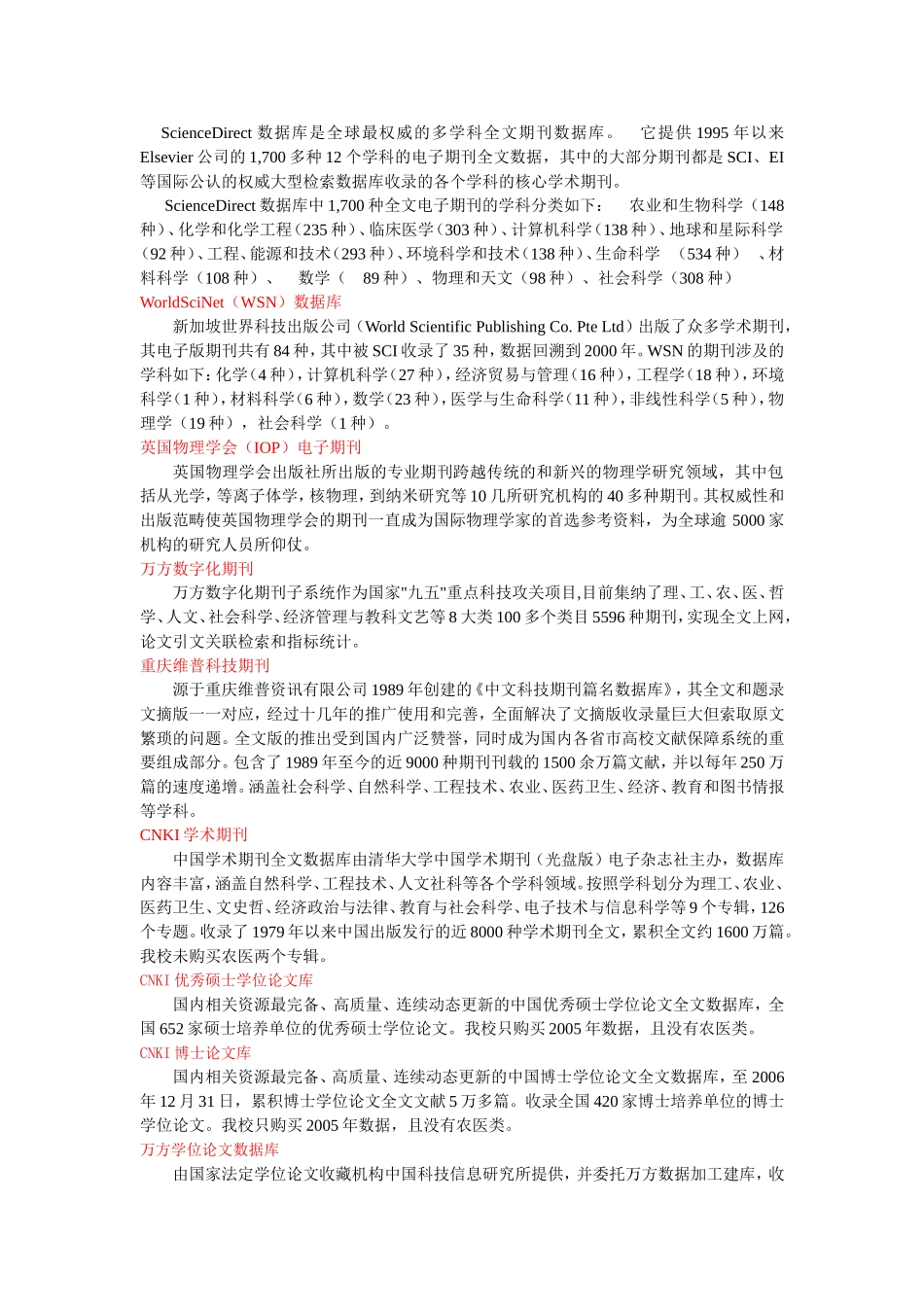 ScienceDirect 数据库是全球最权威的多学科全文期刊数据库。 它提供 1995 年以来 Elsevier 公司的 1,700 多种 12 个学科的电子期刊全文数据，其中的大部分期刊都是 SCI、EI 等国际公认的权威大型检索数据库收录的各个学科的核心学术期刊。

ScienceDirect 数据库中 1,700 种全文电子期刊的学科分类如下： 农业和生物科学（148 种）、化学和化学工程（235 种）、临床医学（303 种）、计算机科学（138 种）、地球和星际科学（92 种）、工程、能源和技术（293 种）、环境科学和技术（138 种）、生命科学 （534 种） 、材料科学（108 种）、 数学（ 89 种）、物理和天文（98 种）、社会科学（308 种）

WorldSciNet（WSN）数据库

新加坡世界科技出版公司（World Scientific Publishing Co. Pte Ltd）出版了众多学术期刊，其电子版期刊共有 84 种，其中被 SCI 收录了 35 种，数据回溯到 2000 年。WSN 的期刊涉及的学科如下：化学（4 种），计算机科学（27 种），经济贸易与管理（16 种），工程学（18 种），环境科学（1 种），材料科学（6 种），数学（23 种），医学与生命科学（11 种），非线性科学（5 种），物理学（19 种）， 社会科学（1 种）。

英国物理学会（IOP）电子期刊

英国物理学会出版社所出版的专业期刊跨越传统的和新兴的物理学研究领域，其中包括从光学，等离子体学，核物理，到纳米研究等 10 几所研究机构的 40 多种期刊。其权威性和出版范畴使英国物理学会的期刊一直成为国际物理学家的首选参考资料，为全球逾 5000 家机构的研究人员所仰仗。

万方数字化期刊

万方数字化期刊子系统作为国家"九五"重点科技攻关项目,目前集纳了理、工、农、医、哲学、人文、社会科学、经济管理与教科文艺等 8 大类 100 多个类目 5596 种期刊,实现全文上网,论文引文关联检索和指标统计。

重庆维普科技期刊

源于重庆维普资讯有限公司 1989 年创建的《中文科技期刊篇名数据库》，其全文和题录文摘版一一对应，经过十几年的推广使用和完善，全面解决了文摘版收录量巨大但索取原文繁琐的问题。全文版的推出受到国内广泛赞誉，同时成为国内各省市高校文献保障系统的重要组成部分。包含了 1989 年至今的近 9000 种期刊刊载的 1500 余万篇文献，并以每年 250 万篇的速度递增。涵盖社会科学、自然科学、工程技术、农业、医药卫生、经济、教育和图书情报等学科。

CNKI 学术期刊

中国学术期刊全文数据库由清华大学中国学术期刊（光盘版）电子杂志社主办，数据库内容丰富，涵盖自然科学、工程技术、人文社科等各个学科领域。按照学科划分为理工、农业、医药卫生、文史哲、经济政治与法律、教育与社会科学、电子技术与信息科学等 9 个专辑，126 个专题。收录了 1979 年以来中国出版发行的近 8000 种学术期刊全文，累积全文约 1600 万篇。我校未购买农医两个专辑。

CNKI 优秀硕士学位论文库

国内相关资源最完备、高质量、连续动态更新的中国优秀硕士学位论文全文数据库，全国 652 家硕士培养单位的优秀硕士学位论文。我校只购买 2005 年数据，且没有农医类。

CNKI 博士论文库

国内相关资源最完备、高质量、连续动态更新的中国博士学位论文全文数据库，至 2006 年 12 月 31 日，累积博士学位论文全文文献 5 万多篇。收录全国 420 家博士培养单位的博士学位论文。我校只购买 2005 年数据，且没有农医类。

万方学位论文数据库

由国家法定学位论文收藏机构中国科技信息研究所提供，并委托万方数据加工建库，收